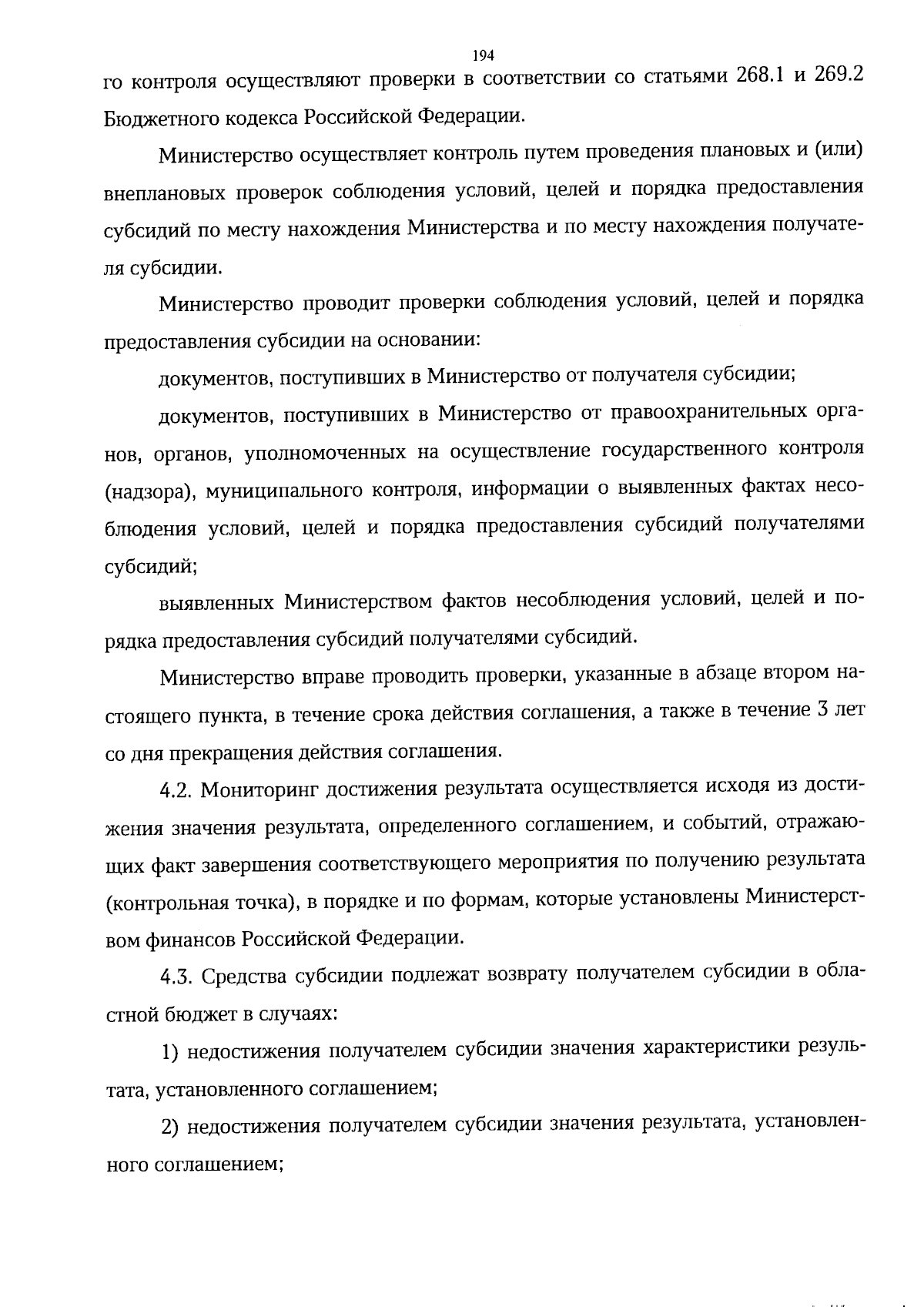 194

го контроля осуществляют проверки в соответствии со статьями 268.1 и 269.2 Бюджетного кодекса Российской Федерации.

Министерство осуществляет контроль путем проведения плановых и (или) внеплановых проверок соблюдения условий, целей и порядка предоставления субсидий по месту нахождения Министерства и по месту нахождения получателя субсидии.

Министерство проводит проверки соблюдения условий, целей и порядка предоставления субсидии на основании:

документов, поступивших в Министерство от получателя субсидии;

документов, поступивших в Министерство от правоохранительных органов, органов, уполномоченных на осуществление государственного контроля (надзора), муниципального контроля, информации о выявленных фактах несоблюдения условий, целей и порядка предоставления субсидий получателями субсидий;

выявленных Министерством фактов несоблюдения условий, целей и порядка предоставления субсидий получателями субсидий.

Министерство вправе проводить проверки, указанные в абзаце втором настоящего пункта, в течение срока действия соглашения, а также в течение 3 лет со дня прекращения действия соглашения.

4.2. Мониторинг достижения результата осуществляется исходя из достижения значения результата, определенного соглашением, и событий, отражающих факт завершения соответствующего мероприятия по получению результата (контрольная точка), в порядке и по формам, которые установлены Министерством финансов Российской Федерации.

4.3. Средства субсидии подлежат возврату получателем субсидии в областной бюджет в случаях:

1) недостижения получателем субсидии значения характеристики результата, установленного соглашением;

2) недостижения получателем субсидии значения результата, установленного соглашением;